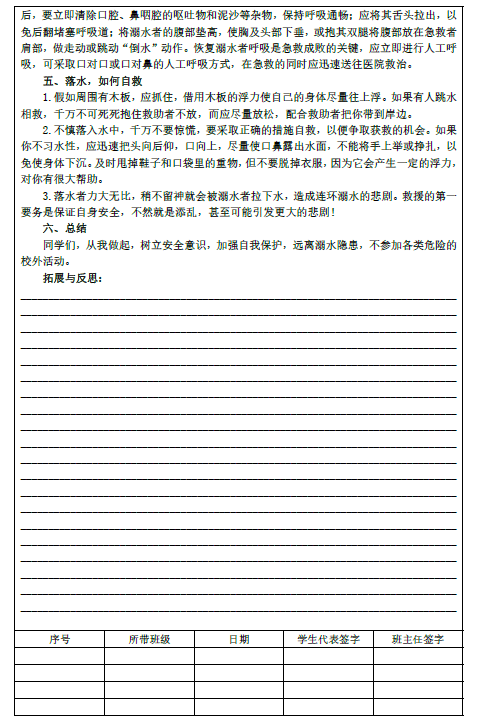 后，要立即清除口腔、鼻咽腔的呕吐物和泥沙等杂物，保持呼吸通畅；应将其舌头拉出，以免后翻堵塞呼吸道；将溺水者的腹部垫高，使胸及头部下垂，或抱其双腿将腹部放在急救者肩部，做走动或跳动“倒水”动作。恢复溺水者呼吸是急救成败的关键，应立即进行人工呼吸，可采取口对口或口对鼻的人工呼吸方式，在急救的同时应迅速送往医院救治。

五、落水，如何自救

1. 假如周围有木板，应抓住，借用木板的浮力使自己的身体尽量往上浮。如果有人跳水相救，千万不可死死抱住救助者不放，而应尽量放松，配合救助者把你带到岸边。

2. 不慎落入水中，千万不要惊慌，要采取正确的措施自救，以便争取获救的机会。如果你不习水性，应迅速把头向后仰，口向上，尽量使口鼻露出水面，不能将手上举或挣扎，以免使身体下沉。及时甩掉鞋子和口袋里的重物，但不要脱掉衣服，因为它会产生一定的浮力，对你有很大帮助。

3. 落水者力大无比，稍不留神就会被溺水者拉下水，造成连环溺水的悲剧。救援的第一要务是保证自身安全，不然就是添乱，甚至可能引发更大的悲剧！

六、总结

同学们，从我做起，树立安全意识，加强自我保护，远离溺水隐患，不参加各类危险的校外活动。

拓展与反思：

| 序号 | 所带班级 | 日期 | 学生代表签字 | 班主任签字 |
|---|---|---|---|---|
| | | | | |
| | | | | |
| | | | | |
| | | | | |